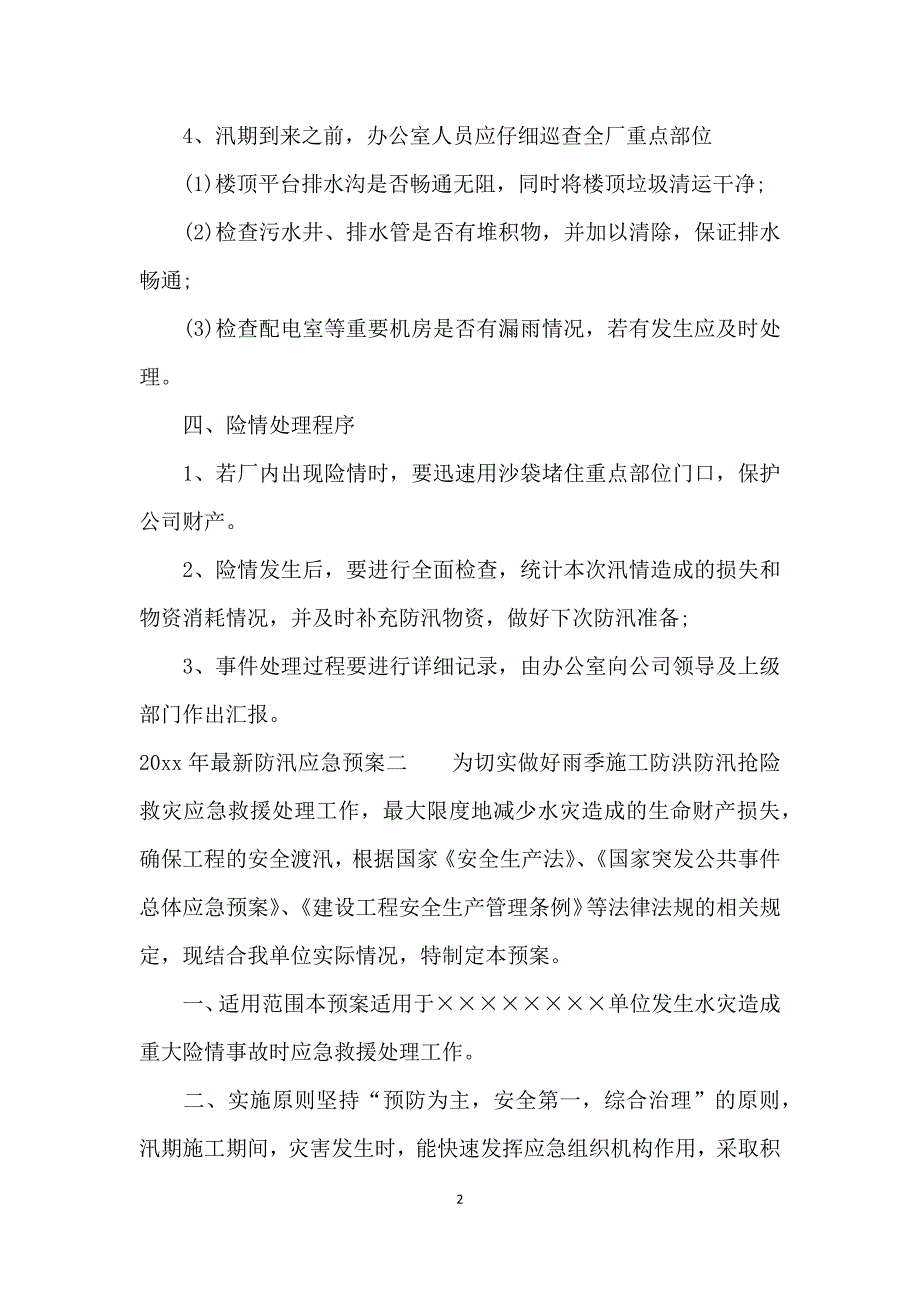 4、汛期到来之前，办公室人员应仔细巡查全厂重点部位

(1)楼顶平台排水沟是否畅通无阻，同时将楼顶垃圾清运干净;

(2)检查污水井、排水管是否有堆积物，并加以清除，保证排水畅通;

(3)检查配电室等重要机房是否有漏雨情况，若有发生应及时处理。

四、险情处理程序

1、若厂内出现险情时，要迅速用沙袋堵住重点部位门口，保护公司财产。

2、险情发生后，要进行全面检查，统计本次汛情造成的损失和物资消耗情况，并及时补充防汛物资，做好下次防汛准备;

3、事件处理过程要进行详细记录，由办公室向公司领导及上级部门作出汇报。

20xx 年最新防汛应急预案二　　为切实做好雨季施工防洪防汛抢险救灾应急救援处理工作，最大限度地减少水灾造成的生命财产损失，确保工程的安全渡汛，根据国家《安全生产法》、《国家突发公共事件总体应急预案》、《建设工程安全生产管理条例》等法律法规的相关规定，现结合我单位实际情况，特制定本预案。

一、适用范围本预案适用于××××××××单位发生水灾造成重大险情事故时应急救援处理工作。

二、实施原则坚持“预防为主，安全第一，综合治理”的原则，汛期施工期间，灾害发生时，能快速发挥应急组织机构作用，采取积

2